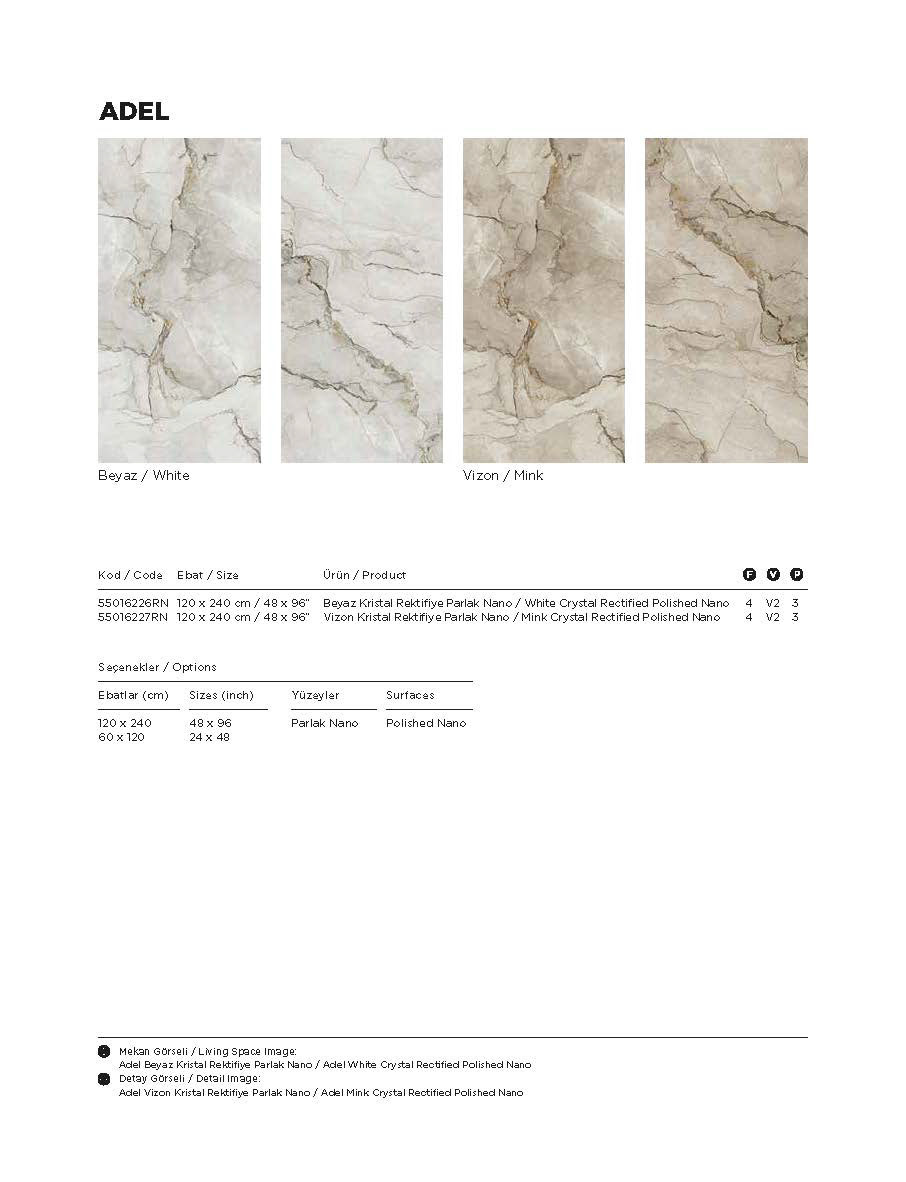 ADEL

Beyaz / White

Vizon / Mink

| Kod / Code | Ebat / Size | Ürün / Product | F | V | P |
|---|---|---|---|---|---|
| 55016226RN | 120 x 240 cm / 48 x 96" | Beyaz Kristal Rektifiye Parlak Nano / White Crystal Rectified Polished Nano | 4 | V2 | 3 |
| 55016227RN | 120 x 240 cm / 48 x 96" | Vizon Kristal Rektifiye Parlak Nano / Mink Crystal Rectified Polished Nano | 4 | V2 | 3 |

Seçenekler / Options

| Ebatlar (cm) | Sizes (inch) | Yüzeyler | Surfaces |
|---|---|---|---|
| 120 x 240 | 48 x 96 | Parlak Nano | Polished Nano |
| 60 x 120 | 24 x 48 | | |

Mekan Görseli / Living Space Image:
Adel Beyaz Kristal Rektifiye Parlak Nano / Adel White Crystal Rectified Polished Nano
Detay Görseli / Detail Image:
Adel Vizon Kristal Rektifiye Parlak Nano / Adel Mink Crystal Rectified Polished Nano